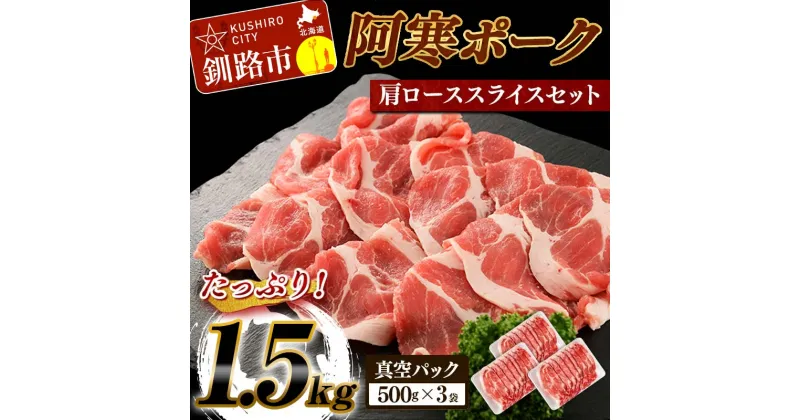 KUSHIRO CITY
北海道
釧路市

阿寒ポーク

肩ローススライスセット

たっぷり!

1.5kg

真空パック
500g×3袋